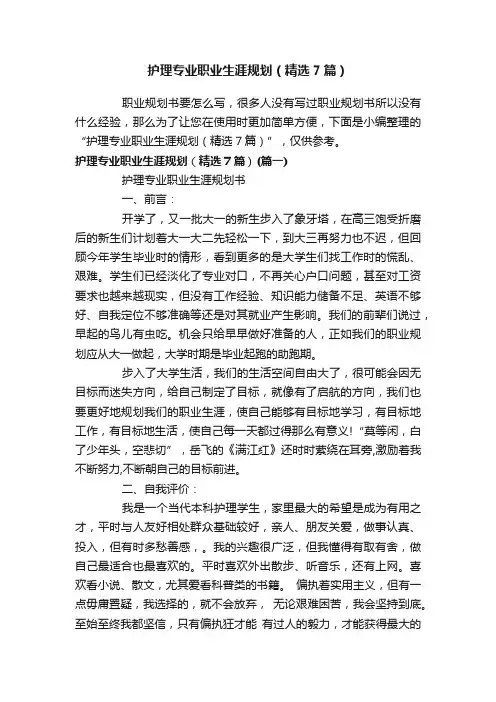 护理专业职业生涯规划（精选7篇）

职业规划书要怎么写，很多人没有写过职业规划书所以没有什么经验，那么为了让您在使用时更加简单方便，下面是小编整理的“护理专业职业生涯规划（精选7篇）”，仅供参考。

护理专业职业生涯规划（精选7篇）(篇一)

护理专业职业生涯规划书

一、前言：

开学了，又一批大一的新生步入了象牙塔，在高三饱受折磨后的新生们计划着大一大二先轻松一下，到大三再努力也不迟，但回顾今年学生毕业时的情形，看到更多的是大学生们找工作时的慌乱、艰难。学生们已经淡化了专业对口，不再关心户口问题，甚至对工资要求也越来越现实，但没有工作经验、知识能力储备不足、英语不够好、自我定位不够准确等还是对其就业产生影响。我们的前辈们说过，早起的鸟儿有虫吃。机会只给早早做好准备的人，正如我们的职业规划应从大一做起，大学时期是毕业起跑的助跑期。

步入了大学生活，我们的生活空间自由大了，很可能会因无目标而迷失方向，给自己制定了目标，就像有了启航的方向，我们也要更好地规划我们的职业生涯，使自己能够有目标地学习，有目标地工作，有目标地生活，使自己每一天都过得那么有意义！“莫等闲，白了少年头，空悲切”，岳飞的《满江红》还时时萦绕在耳旁,激励着我不断努力,不断朝自己的目标前进。

二、自我评价：

我是一个当代本科护理学生，家里最大的希望是成为有用之才，平时与人友好相处群众基础较好，亲人、朋友关爱，做事认真、投入，但有时多愁善感，。我的兴趣很广泛，但我懂得有取有舍，做自己最适合也最喜欢的。平时喜欢外出散步、听音乐，还有上网。喜欢看小说、散文，尤其爱看科普类的书籍。 偏执着实用主义，但有一点毋庸置疑，我选择的，就不会放弃， 无论艰难困苦，我会坚持到底。至始至终我都坚信，只有偏执狂才能 有过人的毅力，才能获得最大的